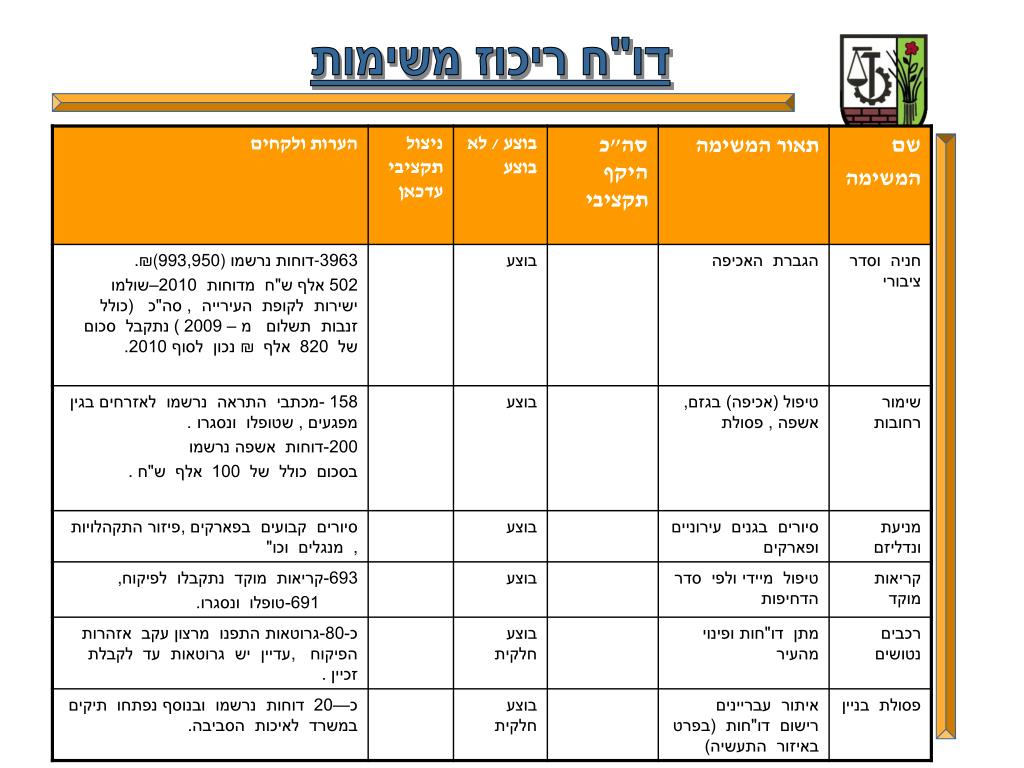 דו"ח ריכוז משימות

| שם המשימה | תאור המשימה | סה״כ היקף תקציבי | בוצע / לא בוצע | ניצול תקציבי עדכאן | הערות ולקחים |
|---|---|---|---|---|---|
| חניה וסדר ציבורי | הגברת האכיפה | | בוצע | | 3963-דוחות נרשמו (993,950)₪. 502 אלף ש"ח מדוחות 2010–שולמו ישירות לקופת העירייה , סה"כ (כולל זנבות תשלום מ – 2009 ) נתקבל סכום של 820 אלף ₪ נכון לסוף 2010. |
| שימור רחובות | טיפול (אכיפה) בגזם, אשפה , פסולת | | בוצע | | 158 -מכתבי התראה נרשמו לאזרחים בגין מפגעים , שטופלו ונסגרו . 200-דוחות אשפה נרשמו בסכום כולל של 100 אלף ש"ח . |
| מניעת ונדליזם | סיורים בגנים עירוניים ופארקים | | בוצע | | סיורים קבועים בפארקים ,פיזור התקהלויות , מנגלים וכו" |
| קריאות מוקד | טיפול מיידי ולפי סדר הדחיפות | | בוצע | | 693-קריאות מוקד נתקבלו לפיקוח, 691-טופלו ונסגרו. |
| רכבים נטושים | מתן דו"חות ופינוי מהעיר | | בוצע חלקית | | כ-80-גרוטאות התפנו מרצון עקב אזהרות הפיקוח ,עדיין יש גרוטאות עד לקבלת זכיין . |
| פסולת בניין | איתור עבריינים רישום דו"חות (בפרט באיזור התעשיה) | | בוצע חלקית | | כ—20 דוחות נרשמו ובנוסף נפתחו תיקים במשרד לאיכות הסביבה. |